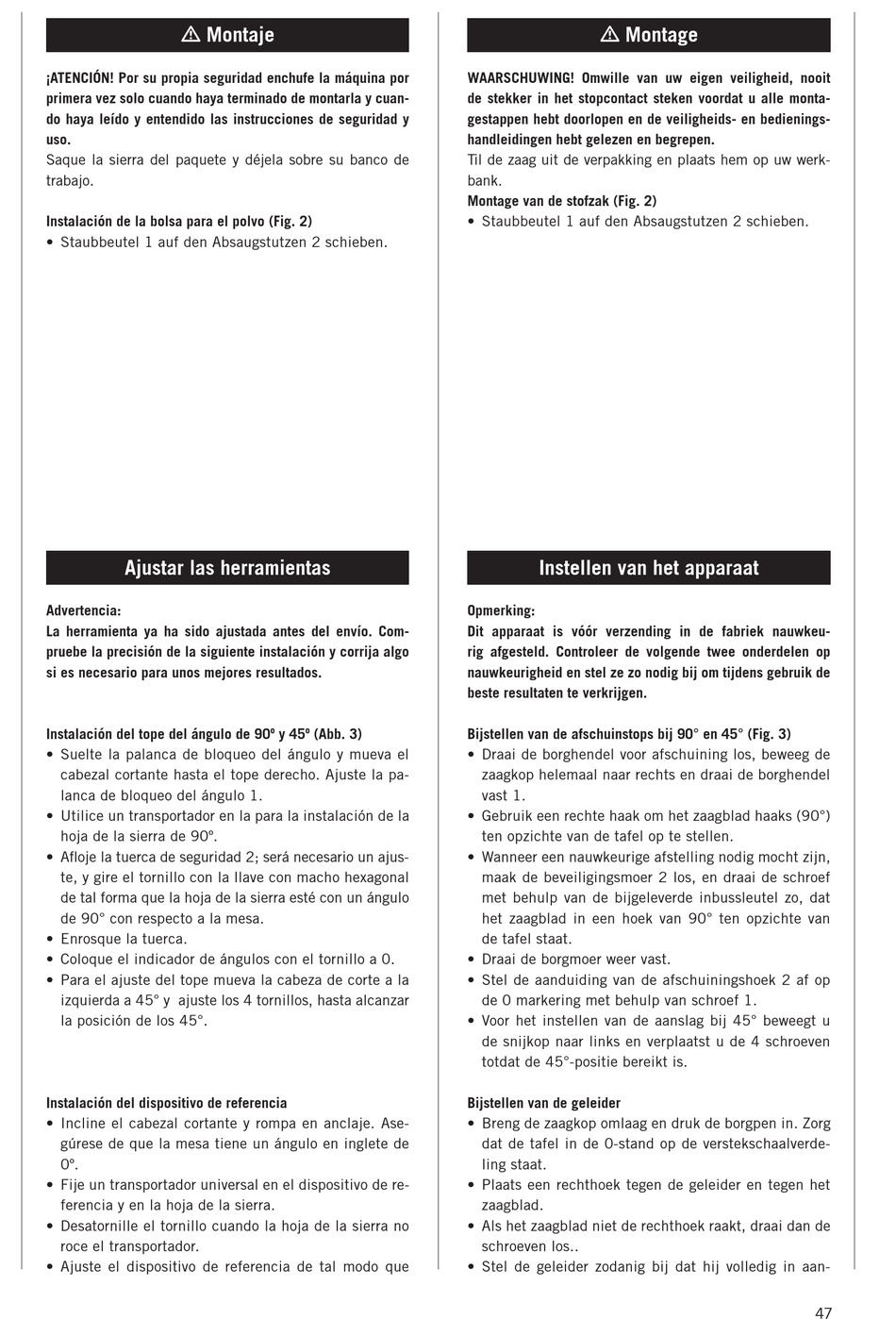 ⚠ Montaje

¡ATENCIÓN! Por su propia seguridad enchufe la máquina por primera vez solo cuando haya terminado de montarla y cuando haya leído y entendido las instrucciones de seguridad y uso.
Saque la sierra del paquete y déjela sobre su banco de trabajo.

Instalación de la bolsa para el polvo (Fig. 2)
• Staubbeutel 1 auf den Absaugstutzen 2 schieben.

Ajustar las herramientas

Advertencia:
La herramienta ya ha sido ajustada antes del envío. Compruebe la precisión de la siguiente instalación y corrija algo si es necesario para unos mejores resultados.

Instalación del tope del ángulo de 90º y 45º (Abb. 3)
• Suelte la palanca de bloqueo del ángulo y mueva el cabezal cortante hasta el tope derecho. Ajuste la palanca de bloqueo del ángulo 1.
• Utilice un transportador en la para la instalación de la hoja de la sierra de 90º.
• Afloje la tuerca de seguridad 2; será necesario un ajuste, y gire el tornillo con la llave con macho hexagonal de tal forma que la hoja de la sierra esté con un ángulo de 90° con respecto a la mesa.
• Enrosque la tuerca.
• Coloque el indicador de ángulos con el tornillo a 0.
• Para el ajuste del tope mueva la cabeza de corte a la izquierda a 45° y ajuste los 4 tornillos, hasta alcanzar la posición de los 45°.

Instalación del dispositivo de referencia
• Incline el cabezal cortante y rompa en anclaje. Asegúrese de que la mesa tiene un ángulo en inglete de 0º.
• Fije un transportador universal en el dispositivo de referencia y en la hoja de la sierra.
• Desatornille el tornillo cuando la hoja de la sierra no roce el transportador.
• Ajuste el dispositivo de referencia de tal modo que

⚠ Montage

WAARSCHUWING! Omwille van uw eigen veiligheid, nooit de stekker in het stopcontact steken voordat u alle montagestappen hebt doorlopen en de veiligheids- en bedieningshandleidingen hebt gelezen en begrepen.
Til de zaag uit de verpakking en plaats hem op uw werkbank.
Montage van de stofzak (Fig. 2)
• Staubbeutel 1 auf den Absaugstutzen 2 schieben.

Instellen van het apparaat

Opmerking:
Dit apparaat is vóór verzending in de fabriek nauwkeurig afgesteld. Controleer de volgende twee onderdelen op nauwkeurigheid en stel ze zo nodig bij om tijdens gebruik de beste resultaten te verkrijgen.

Bijstellen van de afschuinstops bij 90° en 45° (Fig. 3)
• Draai de borghendel voor afschuining los, beweeg de zaagkop helemaal naar rechts en draai de borghendel vast 1.
• Gebruik een rechte haak om het zaagblad haaks (90°) ten opzichte van de tafel op te stellen.
• Wanneer een nauwkeurige afstelling nodig mocht zijn, maak de beveiligingsmoer 2 los, en draai de schroef met behulp van de bijgeleverde inbussleutel zo, dat het zaagblad in een hoek van 90° ten opzichte van de tafel staat.
• Draai de borgmoer weer vast.
• Stel de aanduiding van de afschuiningshoek 2 af op de 0 markering met behulp van schroef 1.
• Voor het instellen van de aanslag bij 45° beweegt u de snijkop naar links en verplaatst u de 4 schroeven totdat de 45°-positie bereikt is.

Bijstellen van de geleider
• Breng de zaagkop omlaag en druk de borgpen in. Zorg dat de tafel in de 0-stand op de verstekschaalverdeling staat.
• Plaats een rechthoek tegen de geleider en tegen het zaagblad.
• Als het zaagblad niet de rechthoek raakt, draai dan de schroeven los..
• Stel de geleider zodanig bij dat hij volledig in aan-

47